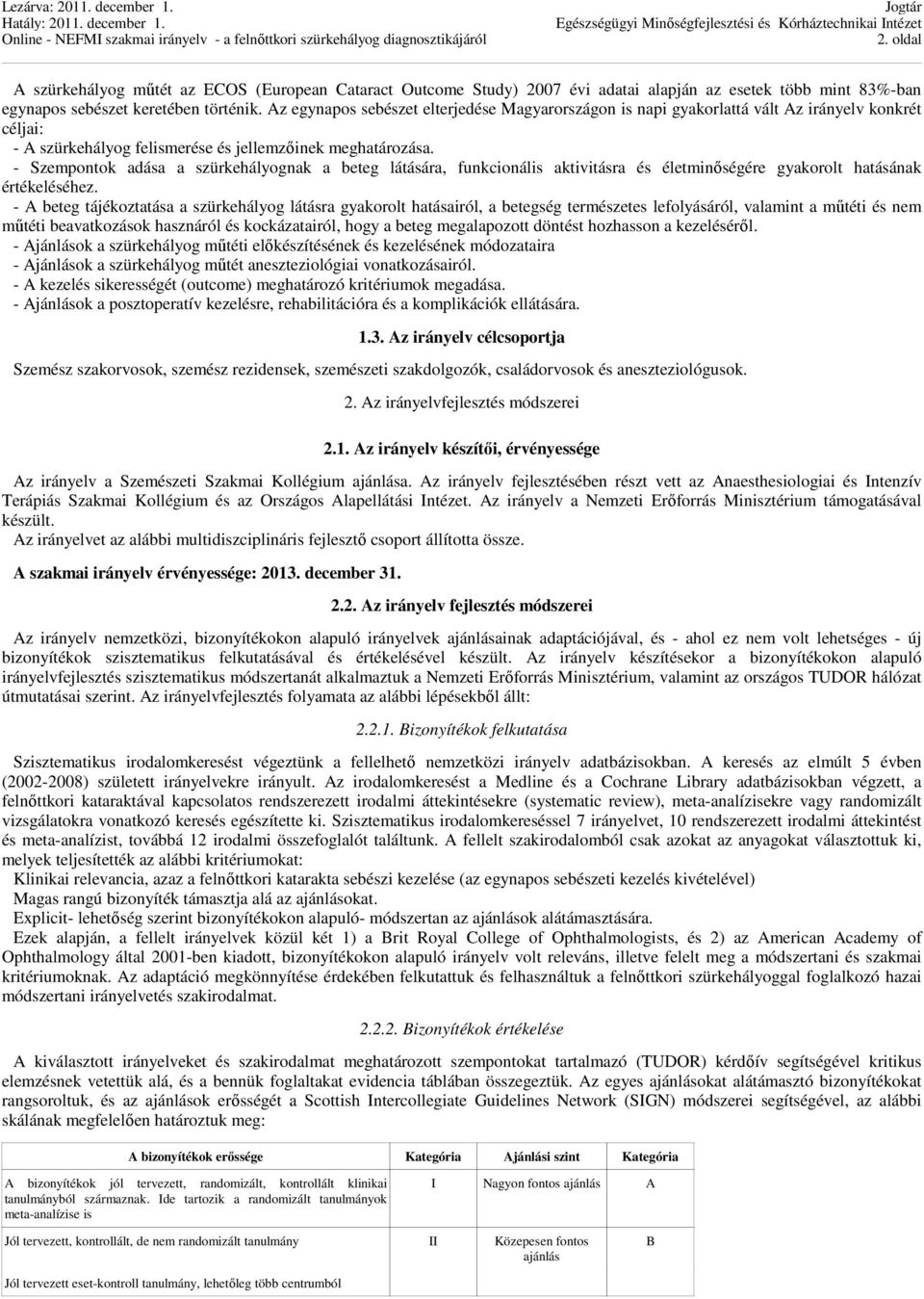 Lezárva: 2011. december 1.
Hatály: 2011. december 1.
Online - NEFMI szakmai irányelv - a felnőttkori szürkehályog diagnosztikájáról

Jogtár
Egészségügyi Minőségfejlesztési és Kórháztechnikai Intézet
2. oldal

A szürkehályog műtét az ECOS (European Cataract Outcome Study) 2007 évi adatai alapján az esetek több mint 83%-ban egynapos sebészet keretében történik. Az egynapos sebészet elterjedése Magyarországon is napi gyakorlattá vált Az irányelv konkrét céljai:
- A szürkehályog felismerése és jellemzőinek meghatározása.
- Szempontok adása a szürkehályognak a beteg látására, funkcionális aktivitásra és életminőségére gyakorolt hatásának értékeléséhez.
- A beteg tájékoztatása a szürkehályog látásra gyakorolt hatásairól, a betegség természetes lefolyásáról, valamint a műtéti és nem műtéti beavatkozások hasznáról és kockázatairól, hogy a beteg megalapozott döntést hozhasson a kezeléséről.
- Ajánlások a szürkehályog műtéti előkészítésének és kezelésének módozataira
- Ajánlások a szürkehályog műtét aneszteziológiai vonatkozásairól.
- A kezelés sikerességét (outcome) meghatározó kritériumok megadása.
- Ajánlások a posztoperatív kezelésre, rehabilitációra és a komplikációk ellátására.

1.3. Az irányelv célcsoportja

Szemész szakorvosok, szemész rezidensek, szemészeti szakdolgozók, családorvosok és aneszteziológusok.

2. Az irányelvfejlesztés módszerei

2.1. Az irányelv készítői, érvényessége

Az irányelv a Szemészeti Szakmai Kollégium ajánlása. Az irányelv fejlesztésében részt vett az Anaesthesiologiai és Intenzív Terápiás Szakmai Kollégium és az Országos Alapellátási Intézet. Az irányelv a Nemzeti Erőforrás Minisztérium támogatásával készült.
Az irányelvet az alábbi multidiszciplináris fejlesztő csoport állította össze.

A szakmai irányelv érvényessége: 2013. december 31.

2.2. Az irányelv fejlesztés módszerei

Az irányelv nemzetközi, bizonyítékokon alapuló irányelvek ajánlásainak adaptációjával, és - ahol ez nem volt lehetséges - új bizonyítékok szisztematikus felkutatásával és értékelésével készült. Az irányelv készítésekor a bizonyítékokon alapuló irányelvfejlesztés szisztematikus módszertanát alkalmaztuk a Nemzeti Erőforrás Minisztérium, valamint az országos TUDOR hálózat útmutatásai szerint. Az irányelvfejlesztés folyamata az alábbi lépésekből állt:

2.2.1. Bizonyítékok felkutatása

Szisztematikus irodalomkeresést végeztünk a fellelhető nemzetközi irányelv adatbázisokban. A keresés az elmúlt 5 évben (2002-2008) született irányelvekre irányult. Az irodalomkeresést a Medline és a Cochrane Library adatbázisokban végzett, a felnőttkori kataraktával kapcsolatos rendszerezett irodalmi áttekintésekre (systematic review), meta-analízisekre vagy randomizált vizsgálatokra vonatkozó keresés egészítette ki. Szisztematikus irodalomkereséssel 7 irányelvet, 10 rendszerezett irodalmi áttekintést és meta-analízist, továbbá 12 irodalmi összefoglalót találtunk. A fellelt szakirodalomból csak azokat az anyagokat választottuk ki, melyek teljesítették az alábbi kritériumokat:
Klinikai relevancia, azaz a felnőttkori katarakta sebészi kezelése (az egynapos sebészeti kezelés kivételével)
Magas rangú bizonyíték támasztja alá az ajánlásokat.
Explicit- lehetőség szerint bizonyítékokon alapuló- módszertan az ajánlások alátámasztására.
Ezek alapján, a fellelt irányelvek közül két 1) a Brit Royal College of Ophthalmologists, és 2) az American Academy of Ophthalmology által 2001-ben kiadott, bizonyítékokon alapuló irányelv volt releváns, illetve felelt meg a módszertani és szakmai kritériumoknak. Az adaptáció megkönnyítése érdekében felkutattuk és felhasználtuk a felnőttkori szürkehályoggal foglalkozó hazai módszertani irányelvetés szakirodalmat.

2.2.2. Bizonyítékok értékelése

A kiválasztott irányelveket és szakirodalmat meghatározott szempontokat tartalmazó (TUDOR) kérdőív segítségével kritikus elemzésnek vetettük alá, és a bennük foglaltakat evidencia táblában összegeztük. Az egyes ajánlásokat alátámasztó bizonyítékokat rangsoroltuk, és az ajánlások erősségét a Scottish Intercollegiate Guidelines Network (SIGN) módszerei segítségével, az alábbi skálának megfelelően határoztuk meg:

| A bizonyítékok erőssége | Kategória | Ajánlási szint | Kategória |
|---|---|---|---|
| A bizonyítékok jól tervezett, randomizált, kontrollált klinikai tanulmányból származnak. Ide tartozik a randomizált tanulmányok meta-analízise is | I | Nagyon fontos ajánlás | A |
| Jól tervezett, kontrollált, de nem randomizált tanulmány | II | Közepesen fontos ajánlás | B |
| Jól tervezett eset-kontroll tanulmány, lehetőleg több centrumból | | | |